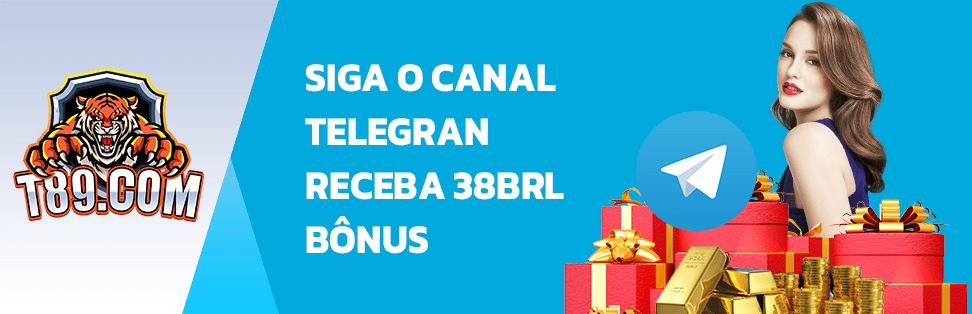 T89.COM

SIGA O CANAL TELEGRAN RECEBA 38BRL BÔNUS